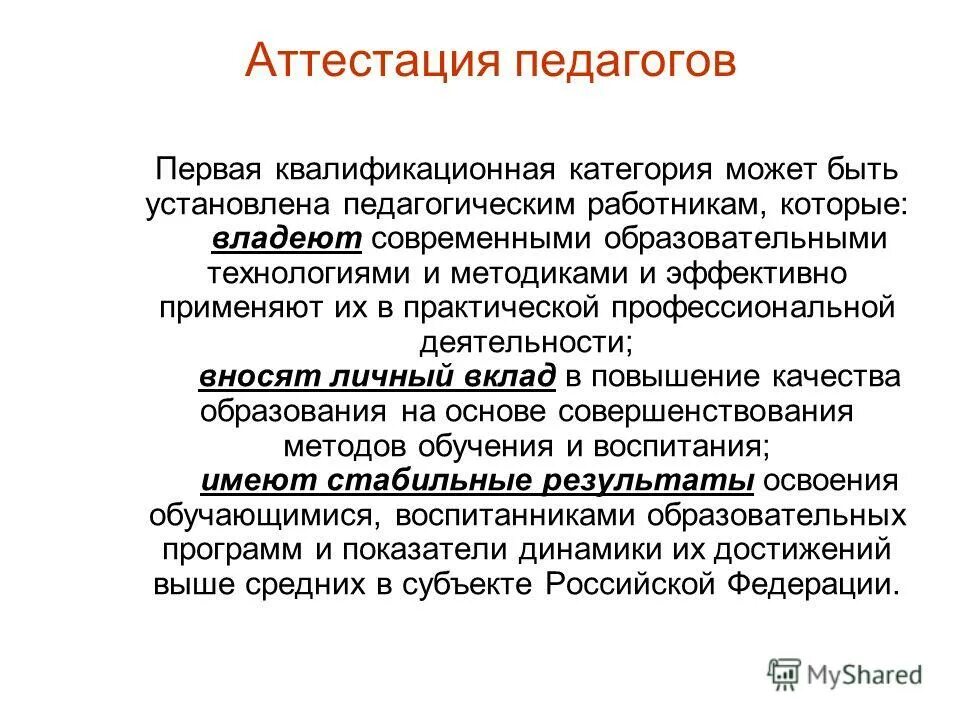 Аттестация педагогов

Первая квалификационная категория может быть установлена педагогическим работникам, которые:

владеют современными образовательными технологиями и методиками и эффективно применяют их в практической профессиональной деятельности;

вносят личный вклад в повышение качества образования на основе совершенствования методов обучения и воспитания;

имеют стабильные результаты освоения обучающимися, воспитанниками образовательных программ и показатели динамики их достижений выше средних в субъекте Российской Федерации.

MyShared